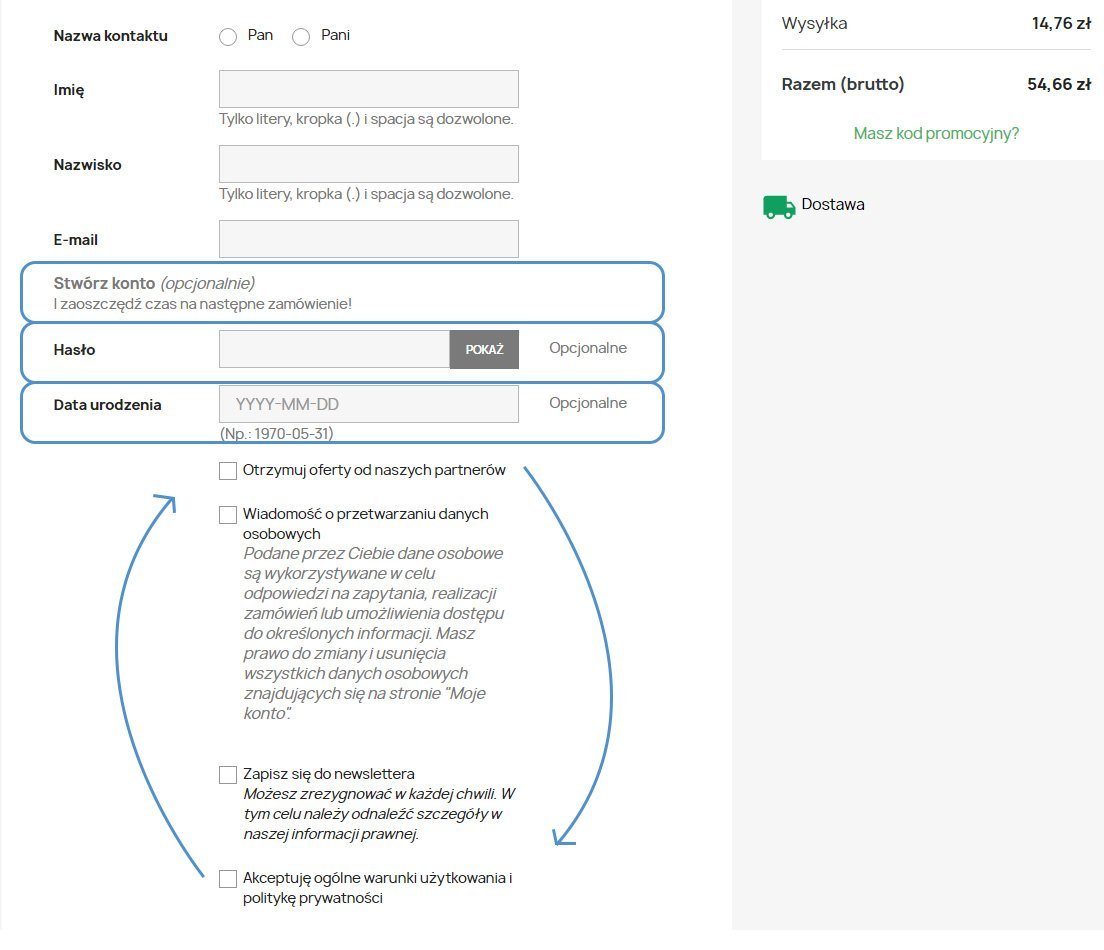 Nazwa kontaktu Pan Pani

Imię
Tylko litery, kropka (.) i spacja są dozwolone.

Nazwisko
Tylko litery, kropka (.) i spacja są dozwolone.

E-mail

Stwórz konto (opcjonalnie)
I zaoszczędź czas na następne zamówienie!

Hasło POKAŻ Opcjonalne

Data urodzenia YYYY-MM-DD Opcjonalne
(Np.: 1970-05-31)

Otrzymuj oferty od naszych partnerów

Wiadomość o przetwarzaniu danych osobowych
Podane przez Ciebie dane osobowe są wykorzystywane w celu odpowiedzi na zapytania, realizacji zamówień lub umożliwienia dostępu do określonych informacji. Masz prawo do zmiany i usunięcia wszystkich danych osobowych znajdujących się na stronie "Moje konto".

Zapisz się do newslettera
Możesz zrezygnować w każdej chwili. W tym celu należy odnaleźć szczegóły w naszej informacji prawnej.

Akceptuję ogólne warunki użytkowania i politykę prywatności

Wysyłka 14,76 zł

Razem (brutto) 54,66 zł

Masz kod promocyjny?

Dostawa